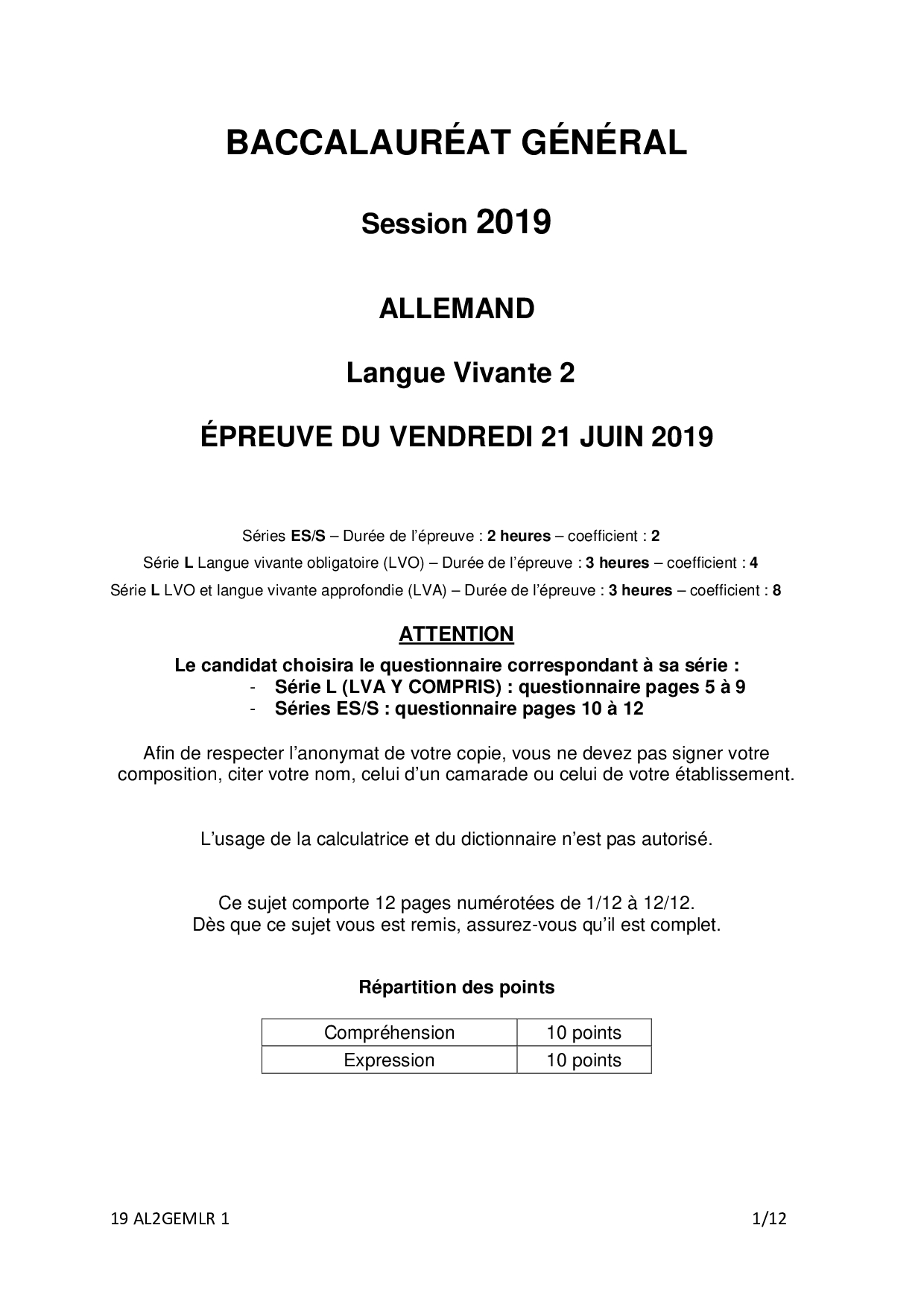 BACCALAURÉAT GÉNÉRAL

Session 2019

ALLEMAND

Langue Vivante 2

ÉPREUVE DU VENDREDI 21 JUIN 2019

Séries ES/S – Durée de l'épreuve : 2 heures – coefficient : 2

Série L Langue vivante obligatoire (LVO) – Durée de l'épreuve : 3 heures – coefficient : 4

Série L LVO et langue vivante approfondie (LVA) – Durée de l'épreuve : 3 heures – coefficient : 8

ATTENTION

Le candidat choisira le questionnaire correspondant à sa série :
- Série L (LVA Y COMPRIS) : questionnaire pages 5 à 9
- Séries ES/S : questionnaire pages 10 à 12

Afin de respecter l'anonymat de votre copie, vous ne devez pas signer votre composition, citer votre nom, celui d'un camarade ou celui de votre établissement.

L'usage de la calculatrice et du dictionnaire n'est pas autorisé.

Ce sujet comporte 12 pages numérotées de 1/12 à 12/12.
Dès que ce sujet vous est remis, assurez-vous qu'il est complet.

Répartition des points

| Compréhension | 10 points |
|---|---|
| Expression | 10 points |

19 AL2GEMLR 1

1/12